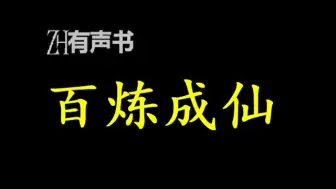 ZH有声书

百炼成仙